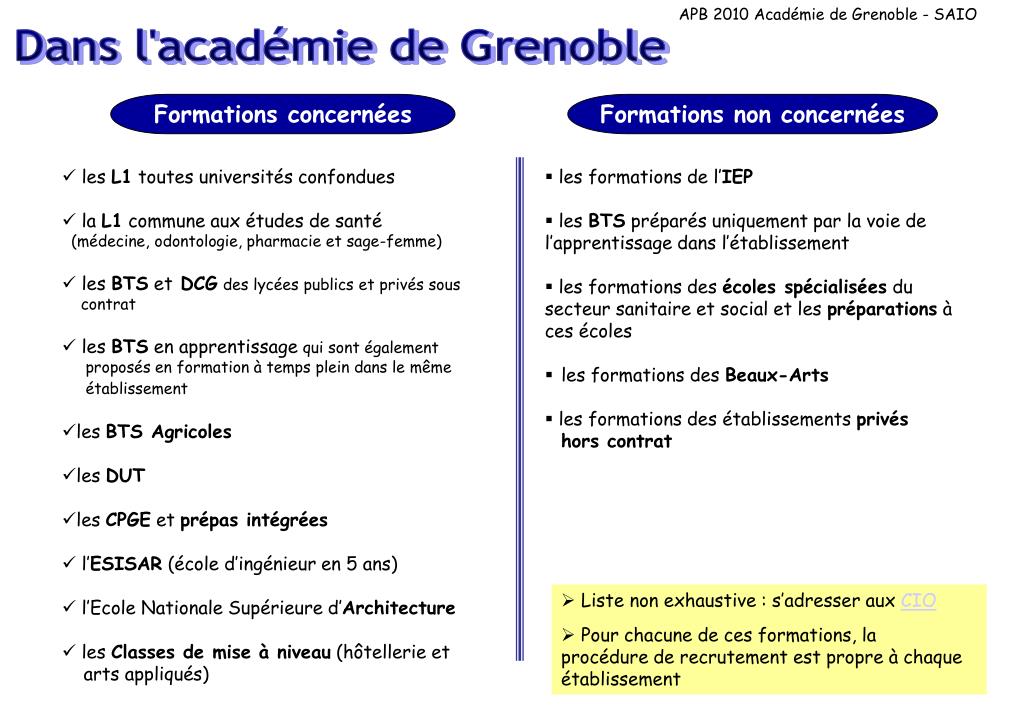 APB 2010 Académie de Grenoble - SAIO

Dans l'académie de Grenoble

Formations concernées

✓ les L1 toutes universités confondues

✓ la L1 commune aux études de santé (médecine, odontologie, pharmacie et sage-femme)

✓ les BTS et DCG des lycées publics et privés sous contrat

✓ les BTS en apprentissage qui sont également proposés en formation à temps plein dans le même établissement

✓les BTS Agricoles

✓les DUT

✓les CPGE et prépas intégrées

✓ l'ESISAR (école d'ingénieur en 5 ans)

✓ l'Ecole Nationale Supérieure d'Architecture

✓ les Classes de mise à niveau (hôtellerie et arts appliqués)

Formations non concernées

▪ les formations de l'IEP

▪ les BTS préparés uniquement par la voie de l'apprentissage dans l'établissement

▪ les formations des écoles spécialisées du secteur sanitaire et social et les préparations à ces écoles

▪ les formations des Beaux-Arts

▪ les formations des établissements privés hors contrat

➢ Liste non exhaustive : s'adresser aux CIO

➢ Pour chacune de ces formations, la procédure de recrutement est propre à chaque établissement